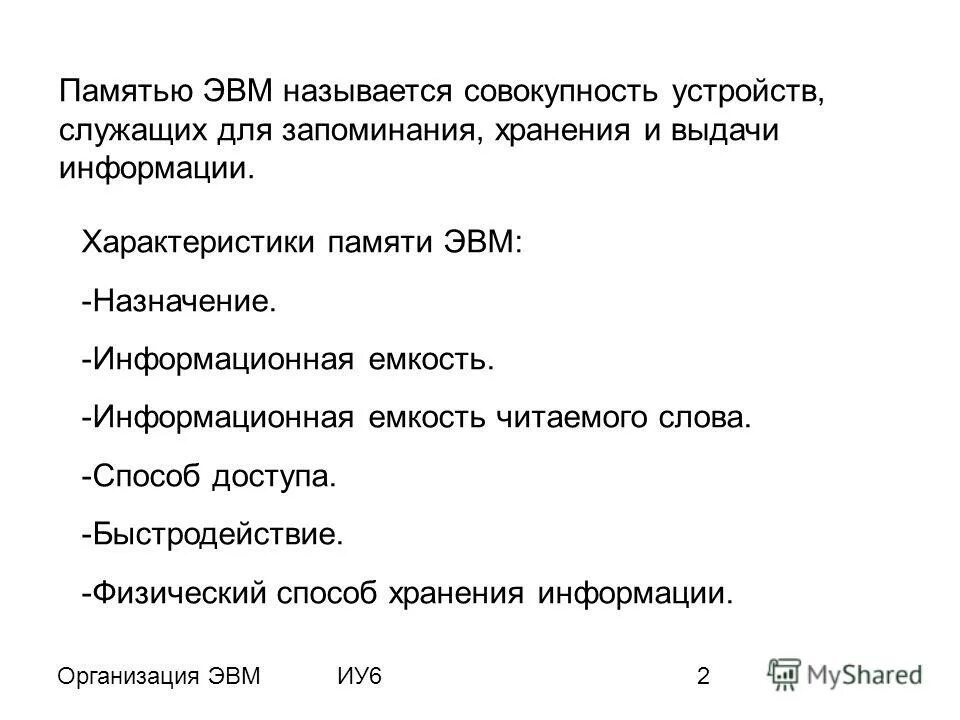 Памятью ЭВМ называется совокупность устройств, служащих для запоминания, хранения и выдачи информации.

Характеристики памяти ЭВМ:

-Назначение.

-Информационная емкость.

-Информационная емкость читаемого слова.

-Способ доступа.

-Быстродействие.

-Физический способ хранения информации.

Организация ЭВМ ИУ6 2

MyShared